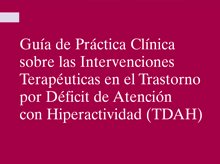 Guía de Práctica Clínica sobre las Intervenciones Terapéuticas en el Trastorno por Déficit de Atención con Hiperactividad (TDAH)